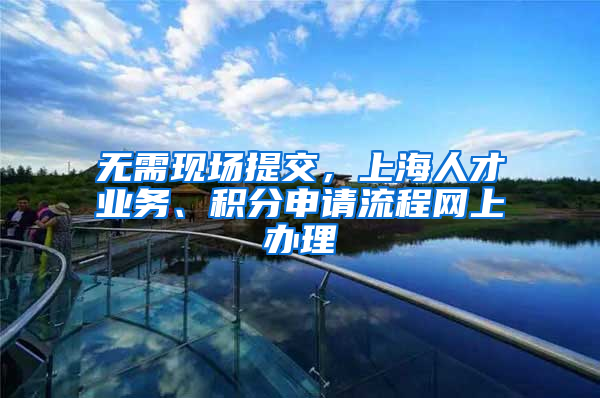 无需现场提交，上海人才业务、积分申请流程网上办理